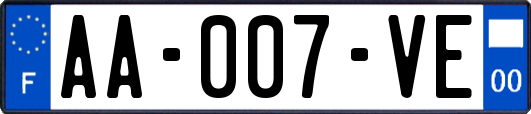 F

AA-007-VE

00